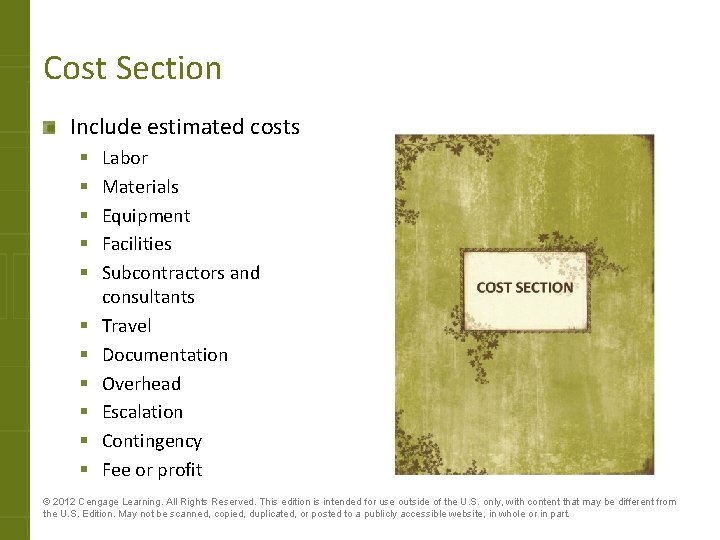 Cost Section

• Include estimated costs
• Labor
• Materials
• Equipment
• Facilities
• Subcontractors and consultants
• Travel
• Documentation
• Overhead
• Escalation
• Contingency
• Fee or profit

COST SECTION

© 2012 Cengage Learning. All Rights Reserved. This edition is intended for use outside of the U.S. only, with content that may be different from the U.S. Edition. May not be scanned, copied, duplicated, or posted to a publicly accessible website, in whole or in part.